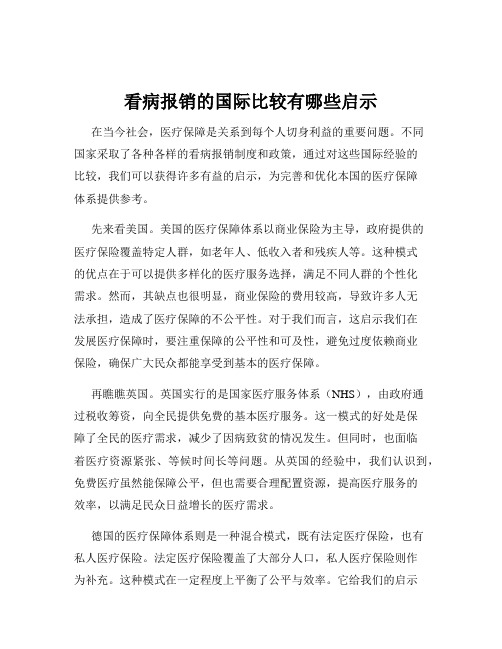 看病报销的国际比较有哪些启示

在当今社会，医疗保障是关系到每个人切身利益的重要问题。不同国家采取了各种各样的看病报销制度和政策，通过对这些国际经验的比较，我们可以获得许多有益的启示，为完善和优化本国的医疗保障体系提供参考。

先来看美国。美国的医疗保障体系以商业保险为主导，政府提供的医疗保险覆盖特定人群，如老年人、低收入者和残疾人等。这种模式的优点在于可以提供多样化的医疗服务选择，满足不同人群的个性化需求。然而，其缺点也很明显，商业保险的费用较高，导致许多人无法承担，造成了医疗保障的不公平性。对于我们而言，这启示我们在发展医疗保障时，要注重保障的公平性和可及性，避免过度依赖商业保险，确保广大民众都能享受到基本的医疗保障。

再瞧瞧英国。英国实行的是国家医疗服务体系（NHS），由政府通过税收筹资，向全民提供免费的基本医疗服务。这一模式的好处是保障了全民的医疗需求，减少了因病致贫的情况发生。但同时，也面临着医疗资源紧张、等候时间长等问题。从英国的经验中，我们认识到，免费医疗虽然能保障公平，但也需要合理配置资源，提高医疗服务的效率，以满足民众日益增长的医疗需求。

德国的医疗保障体系则是一种混合模式，既有法定医疗保险，也有私人医疗保险。法定医疗保险覆盖了大部分人口，私人医疗保险则作为补充。这种模式在一定程度上平衡了公平与效率。它给我们的启示